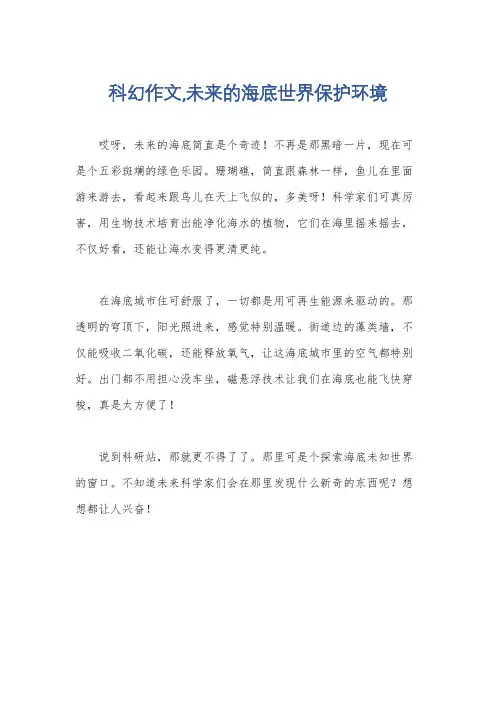 科幻作文,未来的海底世界保护环境

哎呀，未来的海底简直是个奇迹！不再是那黑暗一片，现在可是个五彩斑斓的绿色乐园。珊瑚礁，简直跟森林一样，鱼儿在里面游来游去，看起来跟鸟儿在天上飞似的，多美呀！科学家们可真厉害，用生物技术培育出能净化海水的植物，它们在海里摇来摇去，不仅好看，还能让海水变得更清更纯。

在海底城市住可舒服了，一切都是用可再生能源来驱动的。那透明的穹顶下，阳光照进来，感觉特别温暖。街道边的藻类墙，不仅能吸收二氧化碳，还能释放氧气，让这海底城市里的空气都特别好。出门都不用担心没车坐，磁悬浮技术让我们在海底也能飞快穿梭，真是太方便了！

说到科研站，那就更不得了了。那里可是个探索海底未知世界的窗口。不知道未来科学家们会在那里发现什么新奇的东西呢？想想都让人兴奋！